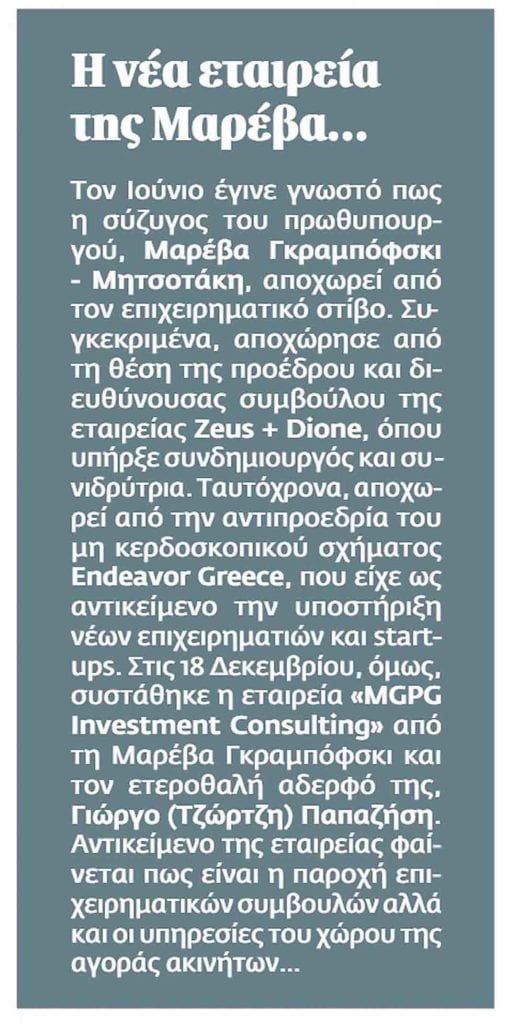 Η νέα εταιρεία της Μαρέβα...

Τον Ιούνιο έγινε γνωστό πως η σύζυγος του πρωθυπουργού, Μαρέβα Γκραμπόφσκι - Μητσοτάκη, αποχωρεί από τον επιχειρηματικό στίβο. Συγκεκριμένα, αποχώρησε από τη θέση της προέδρου και διευθύνουσας συμβούλου της εταιρείας Zeus + Dione, όπου υπήρξε συνδημιουργός και συνιδρύτρια. Ταυτόχρονα, αποχωρεί από την αντιπροεδρία του μη κερδοσκοπικού σχήματος Endeavor Greece, που είχε ως αντικείμενο την υποστήριξη νέων επιχειρηματιών και start-ups. Στις 18 Δεκεμβρίου, όμως, συστάθηκε η εταιρεία «MGPG Investment Consulting» από τη Μαρέβα Γκραμπόφσκι και τον ετεροθαλή αδερφό της, Γιώργο (Τζώρτζη) Παπαζήση. Αντικείμενο της εταιρείας φαίνεται πως είναι η παροχή επιχειρηματικών συμβουλών αλλά και οι υπηρεσίες του χώρου της αγοράς ακινήτων...